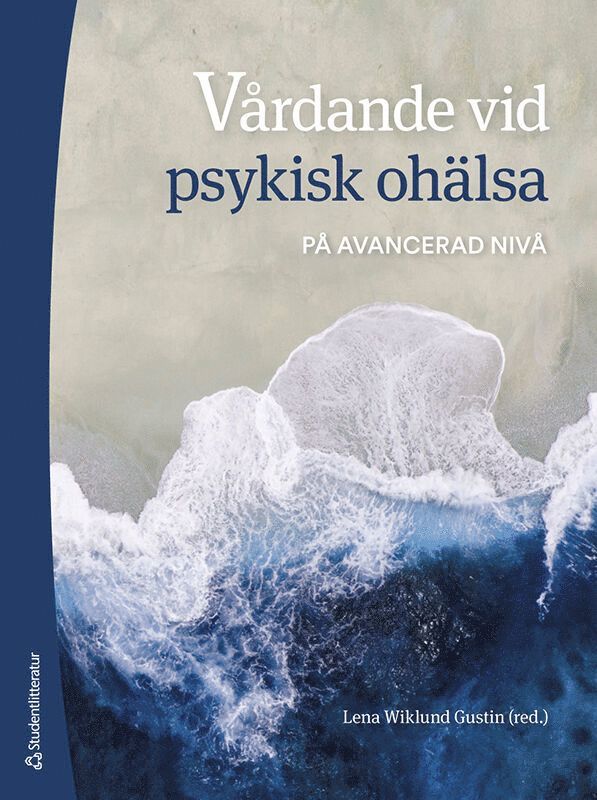 Vårdande vid psykisk ohälsa

PÅ AVANCERAD NIVÅ

Lena Wiklund Gustin (red.)

Studentlitteratur